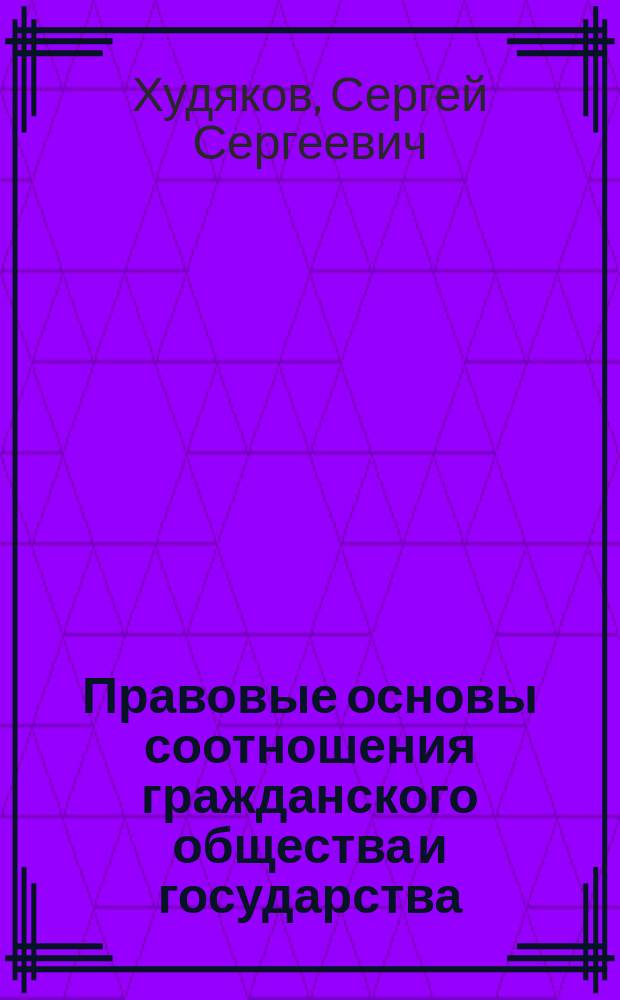 Худяков, Сергей Сергеевич

Правовые основы соотношения гражданского общества и государства